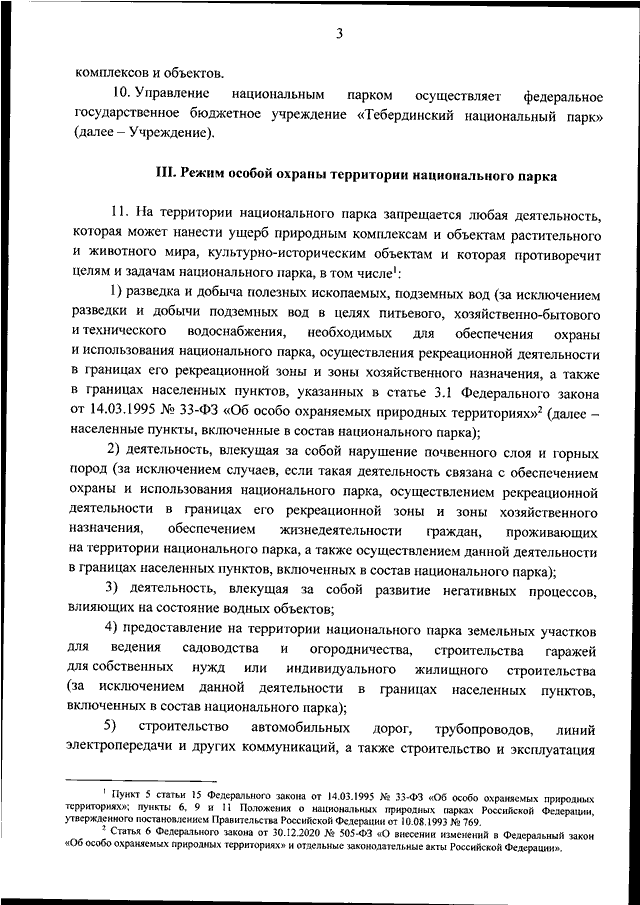 3

комплексов и объектов.

10. Управление национальным парком осуществляет федеральное государственное бюджетное учреждение «Тебердинский национальный парк» (далее – Учреждение).

III. Режим особой охраны территории национального парка

11. На территории национального парка запрещается любая деятельность, которая может нанести ущерб природным комплексам и объектам растительного и животного мира, культурно-историческим объектам и которая противоречит целям и задачам национального парка, в том числе$^1$:

1) разведка и добыча полезных ископаемых, подземных вод (за исключением разведки и добычи подземных вод в целях питьевого, хозяйственно-бытового и технического водоснабжения, необходимых для обеспечения охраны и использования национального парка, осуществления рекреационной деятельности в границах его рекреационной зоны и зоны хозяйственного назначения, а также в границах населенных пунктов, указанных в статье 3.1 Федерального закона от 14.03.1995 № 33-ФЗ «Об особо охраняемых природных территориях»$^2$ (далее – населенные пункты, включенные в состав национального парка);

2) деятельность, влекущая за собой нарушение почвенного слоя и горных пород (за исключением случаев, если такая деятельность связана с обеспечением охраны и использования национального парка, осуществлением рекреационной деятельности в границах его рекреационной зоны и зоны хозяйственного назначения, обеспечением жизнедеятельности граждан, проживающих на территории национального парка, а также осуществлением данной деятельности в границах населенных пунктов, включенных в состав национального парка);

3) деятельность, влекущая за собой развитие негативных процессов, влияющих на состояние водных объектов;

4) предоставление на территории национального парка земельных участков для ведения садоводства и огородничества, строительства гаражей для собственных нужд или индивидуального жилищного строительства (за исключением данной деятельности в границах населенных пунктов, включенных в состав национального парка);

5) строительство автомобильных дорог, трубопроводов, линий электропередачи и других коммуникаций, а также строительство и эксплуатация

$^1$ Пункт 5 статьи 15 Федерального закона от 14.03.1995 № 33-ФЗ «Об особо охраняемых природных территориях»; пункты 6, 9 и 11 Положения о национальных природных парках Российской Федерации, утвержденного постановлением Правительства Российской Федерации от 10.08.1993 № 769.

$^2$ Статья 6 Федерального закона от 30.12.2020 № 505-ФЗ «О внесении изменений в Федеральный закон «Об особо охраняемых природных территориях» и отдельные законодательные акты Российской Федерации».